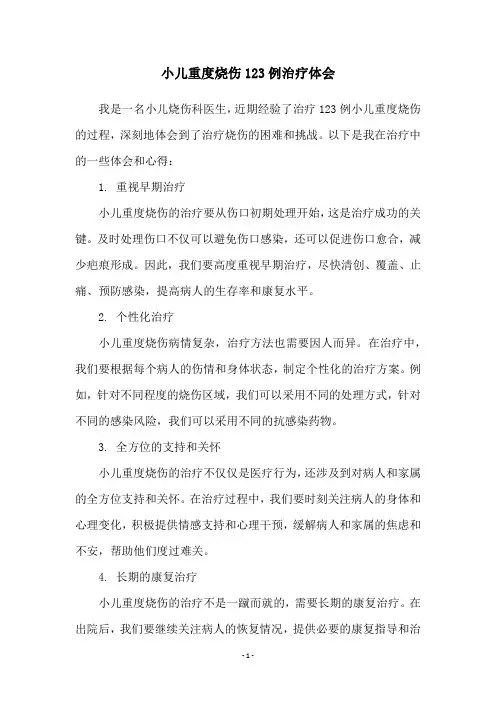 小儿重度烧伤123例治疗体会

我是一名小儿烧伤科医生，近期经验了治疗123例小儿重度烧伤的过程，深刻地体会到了治疗烧伤的困难和挑战。以下是我在治疗中的一些体会和心得：

1. 重视早期治疗

小儿重度烧伤的治疗要从伤口初期处理开始，这是治疗成功的关键。及时处理伤口不仅可以避免伤口感染，还可以促进伤口愈合，减少疤痕形成。因此，我们要高度重视早期治疗，尽快清创、覆盖、止痛、预防感染，提高病人的生存率和康复水平。

2. 个性化治疗

小儿重度烧伤病情复杂，治疗方法也需要因人而异。在治疗中，我们要根据每个病人的伤情和身体状态，制定个性化的治疗方案。例如，针对不同程度的烧伤区域，我们可以采用不同的处理方式，针对不同的感染风险，我们可以采用不同的抗感染药物。

3. 全方位的支持和关怀

小儿重度烧伤的治疗不仅仅是医疗行为，还涉及到对病人和家属的全方位支持和关怀。在治疗过程中，我们要时刻关注病人的身体和心理变化，积极提供情感支持和心理干预，缓解病人和家属的焦虑和不安，帮助他们度过难关。

4. 长期的康复治疗

小儿重度烧伤的治疗不是一蹴而就的，需要长期的康复治疗。在出院后，我们要继续关注病人的恢复情况，提供必要的康复指导和治

- 1 -